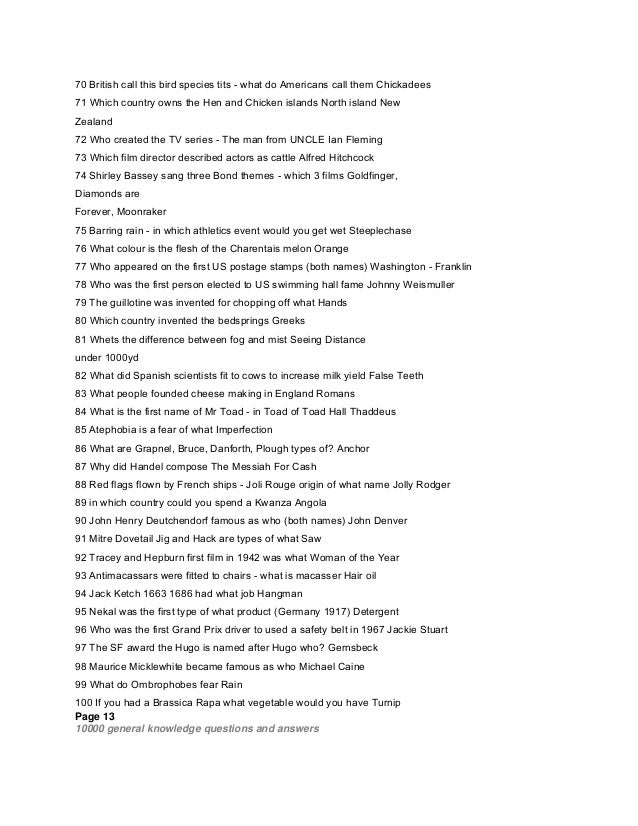 70 British call this bird species tits - what do Americans call them Chickadees

71 Which country owns the Hen and Chicken islands North island New Zealand

72 Who created the TV series - The man from UNCLE Ian Fleming

73 Which film director described actors as cattle Alfred Hitchcock

74 Shirley Bassey sang three Bond themes - which 3 films Goldfinger, Diamonds are Forever, Moonraker

75 Barring rain - in which athletics event would you get wet Steeplechase

76 What colour is the flesh of the Charentais melon Orange

77 Who appeared on the first US postage stamps (both names) Washington - Franklin

78 Who was the first person elected to US swimming hall fame Johnny Weismuller

79 The guillotine was invented for chopping off what Hands

80 Which country invented the bedsprings Greeks

81 Whets the difference between fog and mist Seeing Distance under 1000yd

82 What did Spanish scientists fit to cows to increase milk yield False Teeth

83 What people founded cheese making in England Romans

84 What is the first name of Mr Toad - in Toad of Toad Hall Thaddeus

85 Atephobia is a fear of what Imperfection

86 What are Grapnel, Bruce, Danforth, Plough types of? Anchor

87 Why did Handel compose The Messiah For Cash

88 Red flags flown by French ships - Joli Rouge origin of what name Jolly Rodger

89 in which country could you spend a Kwanza Angola

90 John Henry Deutchendorf famous as who (both names) John Denver

91 Mitre Dovetail Jig and Hack are types of what Saw

92 Tracey and Hepburn first film in 1942 was what Woman of the Year

93 Antimacassars were fitted to chairs - what is macasser Hair oil

94 Jack Ketch 1663 1686 had what job Hangman

95 Nekal was the first type of what product (Germany 1917) Detergent

96 Who was the first Grand Prix driver to used a safety belt in 1967 Jackie Stuart

97 The SF award the Hugo is named after Hugo who? Gernsbeck

98 Maurice Micklewhite became famous as who Michael Caine

99 What do Ombrophobes fear Rain

100 If you had a Brassica Rapa what vegetable would you have Turnip

Page 13

10000 general knowledge questions and answers